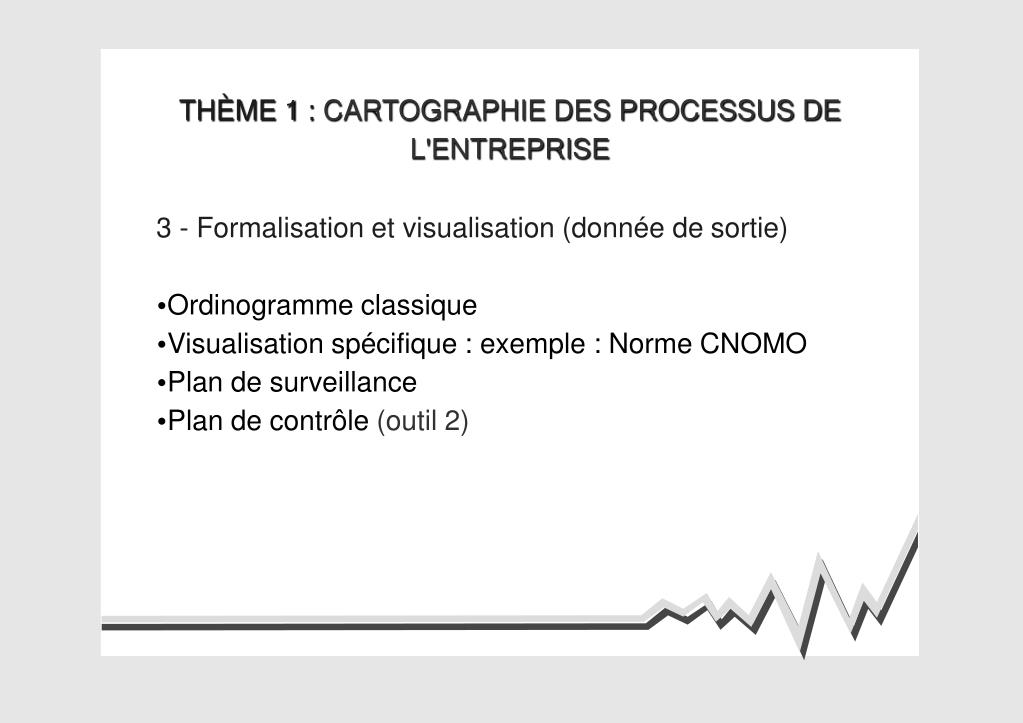 THÈME 1 : CARTOGRAPHIE DES PROCESSUS DE L'ENTREPRISE

3 - Formalisation et visualisation (donnée de sortie)

•Ordinogramme classique
•Visualisation spécifique : exemple : Norme CNOMO
•Plan de surveillance
•Plan de contrôle (outil 2)